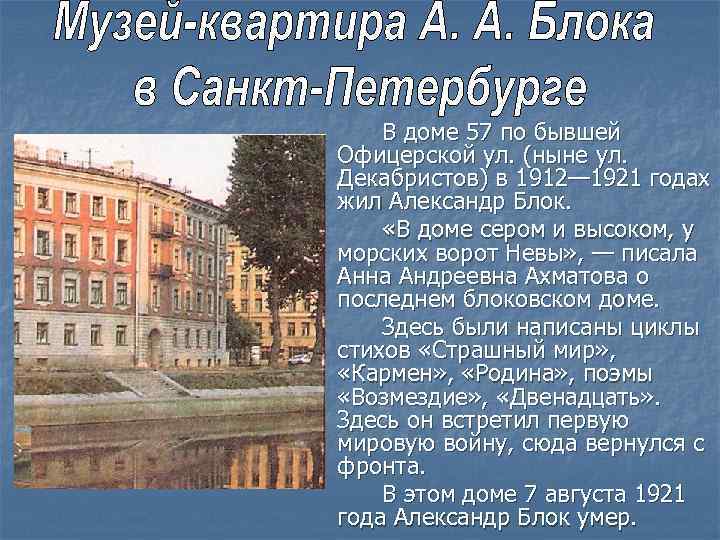 Музей-квартира А. А. Блока в Санкт-Петербурге

В доме 57 по бывшей Офицерской ул. (ныне ул. Декабристов) в 1912—1921 годах жил Александр Блок.

«В доме сером и высоком, у морских ворот Невы», — писала Анна Андреевна Ахматова о последнем блоковском доме.

Здесь были написаны циклы стихов «Страшный мир», «Кармен», «Родина», поэмы «Возмездие», «Двенадцать». Здесь он встретил первую мировую войну, сюда вернулся с фронта.

В этом доме 7 августа 1921 года Александр Блок умер.